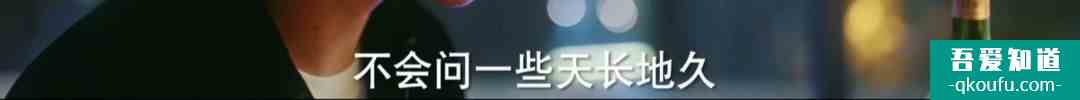 不会问一些天长地久

吾爱知道
-qkoufu.com-